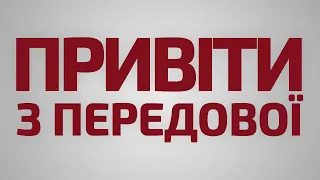 ПРИВІТИ
З ПЕРЕДОВОЇ